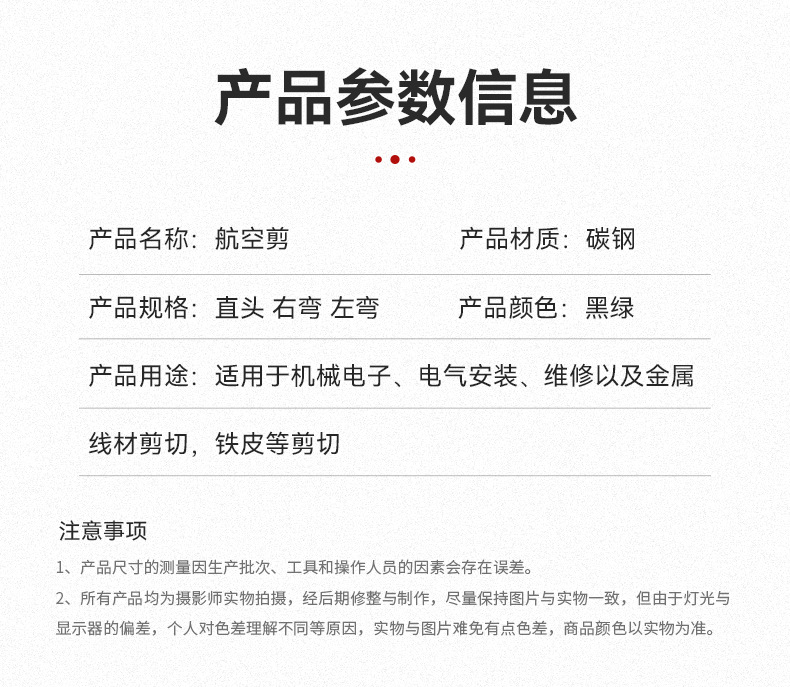 产品参数信息

产品名称：航空剪 产品材质：碳钢

产品规格：直头 右弯 左弯 产品颜色：黑绿

产品用途：适用于机械电子、电气安装、维修以及金属线材剪切，铁皮等剪切

注意事项

1、产品尺寸的测量因生产批次、工具和操作人员的因素会存在误差。

2、所有产品均为摄影师实物拍摄，经后期修整与制作，尽量保持图片与实物一致，但由于灯光与显示器的偏差，个人对色差理解不同等原因，实物与图片难免有点色差，商品颜色以实物为准。